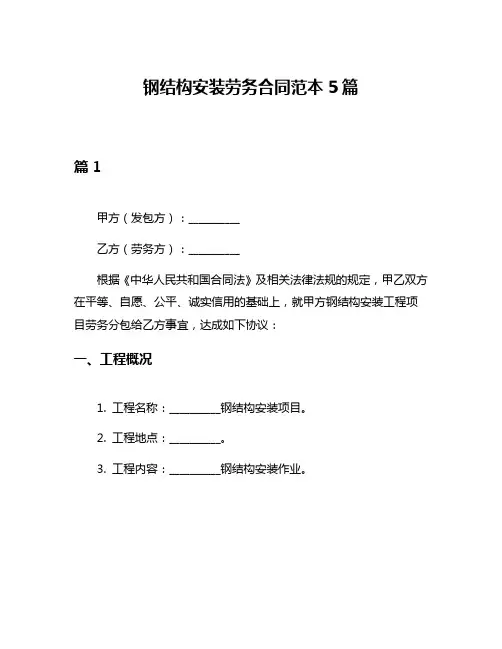 钢结构安装劳务合同范本 5 篇

篇 1

甲方（发包方）：__________

乙方（劳务方）：__________

根据《中华人民共和国合同法》及相关法律法规的规定，甲乙双方在平等、自愿、公平、诚实信用的基础上，就甲方钢结构安装工程项目劳务分包给乙方事宜，达成如下协议：

一、工程概况

1. 工程名称：__________钢结构安装项目。

2. 工程地点：__________。

3. 工程内容：__________钢结构安装作业。